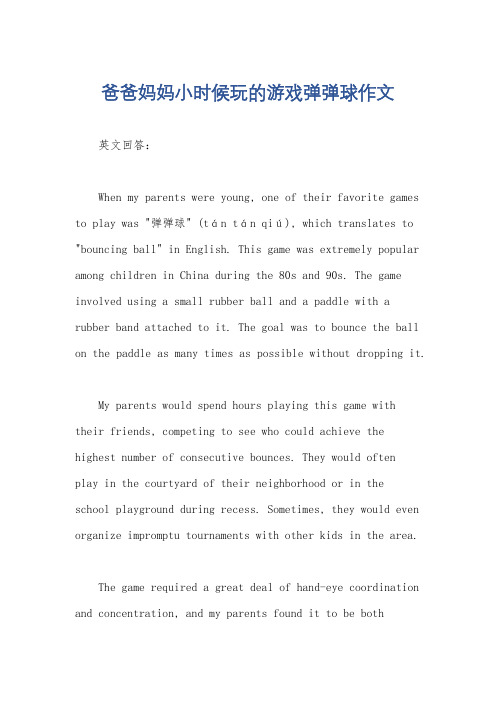 爸爸妈妈小时候玩的游戏弹弹球作文

英文回答：

When my parents were young, one of their favorite games to play was "弹弹球" (tán tán qiú), which translates to "bouncing ball" in English. This game was extremely popular among children in China during the 80s and 90s. The game involved using a small rubber ball and a paddle with a rubber band attached to it. The goal was to bounce the ball on the paddle as many times as possible without dropping it.

My parents would spend hours playing this game with their friends, competing to see who could achieve the highest number of consecutive bounces. They would often play in the courtyard of their neighborhood or in the school playground during recess. Sometimes, they would even organize impromptu tournaments with other kids in the area.

The game required a great deal of hand-eye coordination and concentration, and my parents found it to be both